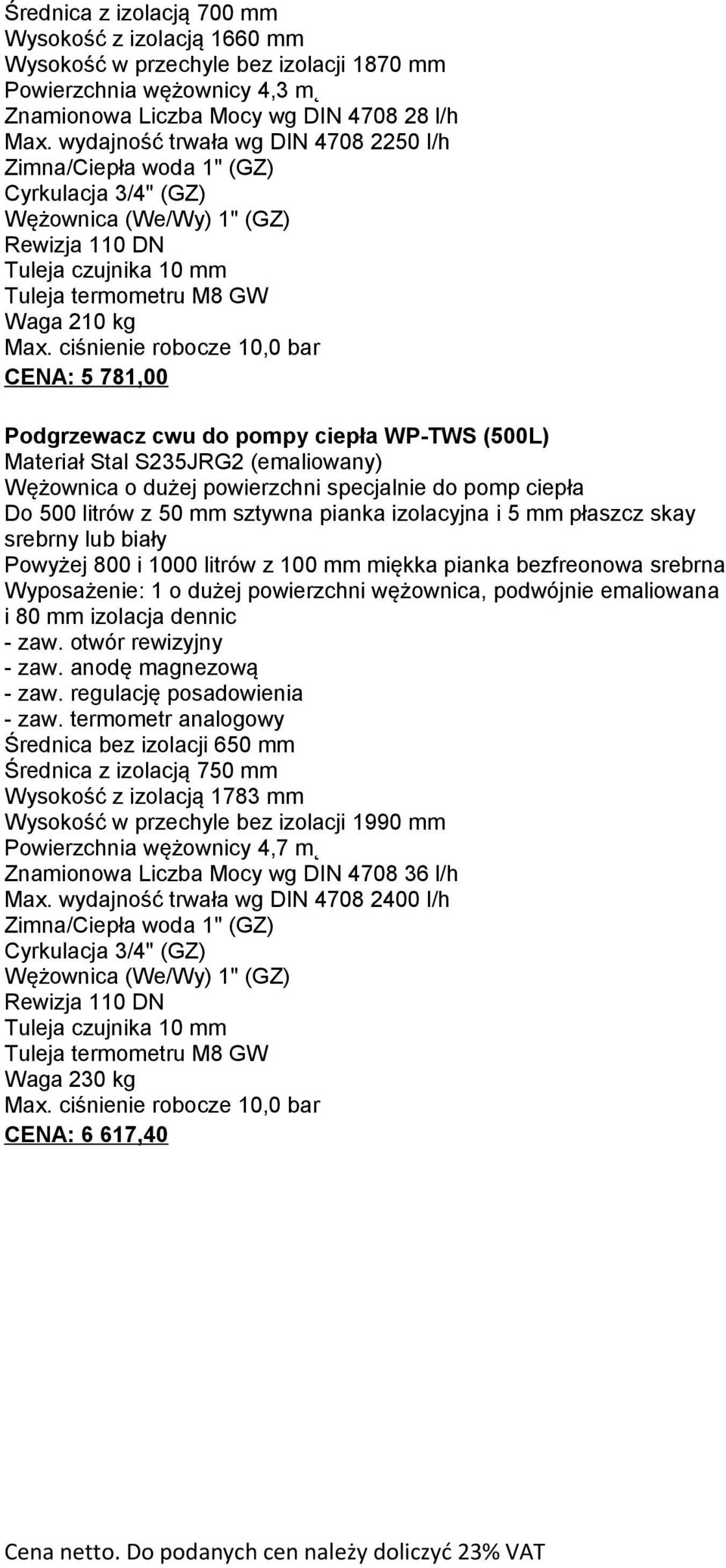 Średnica z izolacją 700 mm
Wysokość z izolacją 1660 mm
Wysokość w przechyle bez izolacji 1870 mm
Powierzchnia wężownicy 4,3 m˛
Znamionowa Liczba Mocy wg DIN 4708 28 l/h
Max. wydajność trwała wg DIN 4708 2250 l/h
Zimna/Ciepła woda 1" (GZ)
Cyrkulacja 3/4" (GZ)
Wężownica (We/Wy) 1" (GZ)
Rewizja 110 DN
Tuleja czujnika 10 mm
Tuleja termometru M8 GW
Waga 210 kg
Max. ciśnienie robocze 10,0 bar
CENA: 5 781,00

Podgrzewacz cwu do pompy ciepła WP-TWS (500L)
Materiał Stal S235JRG2 (emaliowany)
Wężownica o dużej powierzchni specjalnie do pomp ciepła
Do 500 litrów z 50 mm sztywna pianka izolacyjna i 5 mm płaszcz skay srebrny lub biały
Powyżej 800 i 1000 litrów z 100 mm miękka pianka bezfreonowa srebrna
Wyposażenie: 1 o dużej powierzchni wężownica, podwójnie emaliowana i 80 mm izolacja dennic
- zaw. otwór rewizyjny
- zaw. anodę magnezową
- zaw. regulację posadowienia
- zaw. termometr analogowy
Średnica bez izolacji 650 mm
Średnica z izolacją 750 mm
Wysokość z izolacją 1783 mm
Wysokość w przechyle bez izolacji 1990 mm
Powierzchnia wężownicy 4,7 m˛
Znamionowa Liczba Mocy wg DIN 4708 36 l/h
Max. wydajność trwała wg DIN 4708 2400 l/h
Zimna/Ciepła woda 1" (GZ)
Cyrkulacja 3/4" (GZ)
Wężownica (We/Wy) 1" (GZ)
Rewizja 110 DN
Tuleja czujnika 10 mm
Tuleja termometru M8 GW
Waga 230 kg
Max. ciśnienie robocze 10,0 bar
CENA: 6 617,40

Cena netto. Do podanych cen należy doliczyć 23% VAT